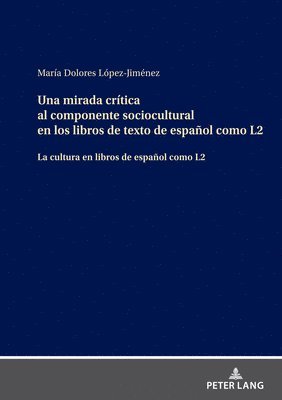 María Dolores López-Jiménez

Una mirada crítica al componente sociocultural en los libros de texto de español como L2

La cultura en libros de español como L2

PETER LANG